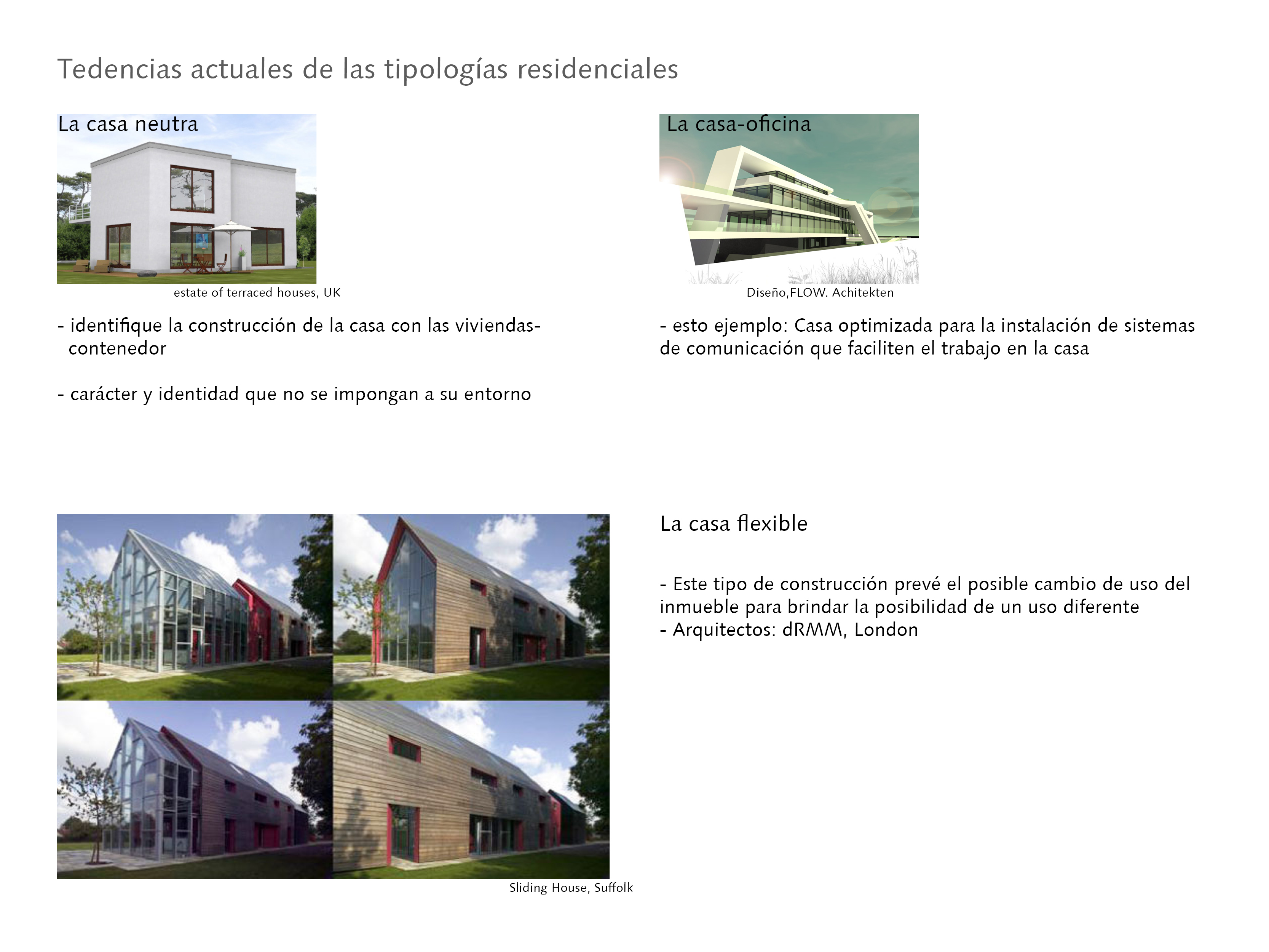 Tedencias actuales de las tipologías residenciales

La casa neutra

estate of terraced houses, UK

- identifique la construcción de la casa con las viviendas-contenedor

- carácter y identidad que no se impongan a su entorno

La casa-oficina

Diseño,FLOW. Achitekten

- esto ejemplo: Casa optimizada para la instalación de sistemas de comunicación que faciliten el trabajo en la casa

Sliding House, Suffolk

La casa flexible

- Este tipo de construcción prevé el posible cambio de uso del inmueble para brindar la posibilidad de un uso diferente
- Arquitectos: dRMM, London